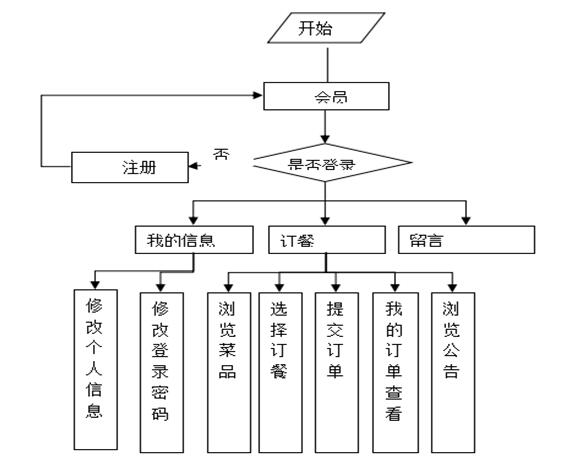 开始

会员

否

注册

是否登录

我的信息

订餐

留言

修改个人信息

修改登录密码

浏览菜品

选择订餐

提交订单

我的订单查看

浏览公告